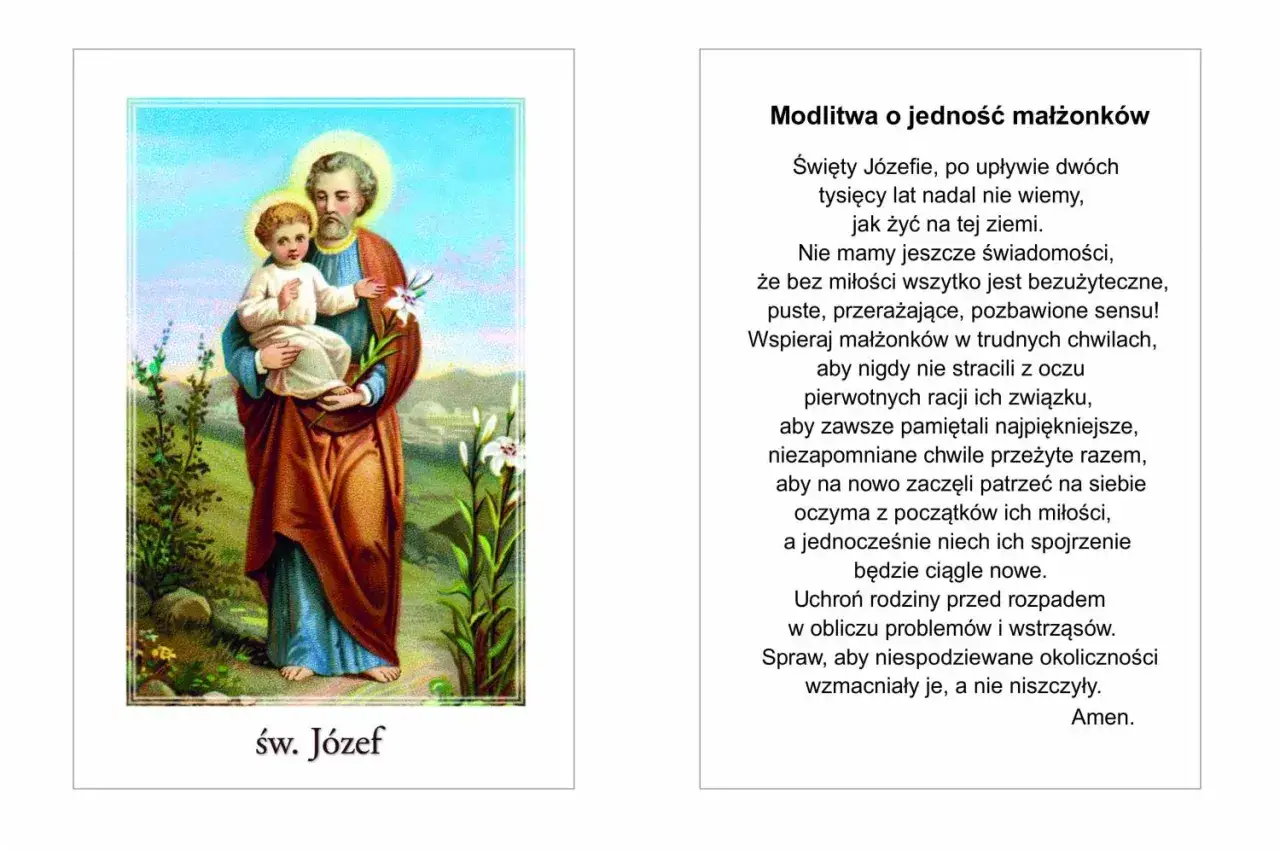 św. Józef

Modlitwa o jedność małżonków

Święty Józefie, po upływie dwóch tysięcy lat nadal nie wiemy, jak żyć na tej ziemi.
Nie mamy jeszcze świadomości, że bez miłości wszytko jest bezużyteczne, puste, przerażające, pozbawione sensu!
Wspieraj małżonków w trudnych chwilach, aby nigdy nie stracili z oczu pierwotnych racji ich związku, aby zawsze pamiętali najpiękniejsze, niezapomniane chwile przeżyte razem, aby na nowo zaczęli patrzeć na siebie oczyma z początków ich miłości, a jednocześnie niech ich spojrzenie będzie ciągle nowe.
Uchroń rodziny przed rozpadem w obliczu problemów i wstrząsów.
Spraw, aby niespodziewane okoliczności wzmacniały je, a nie niszczyły.
Amen.